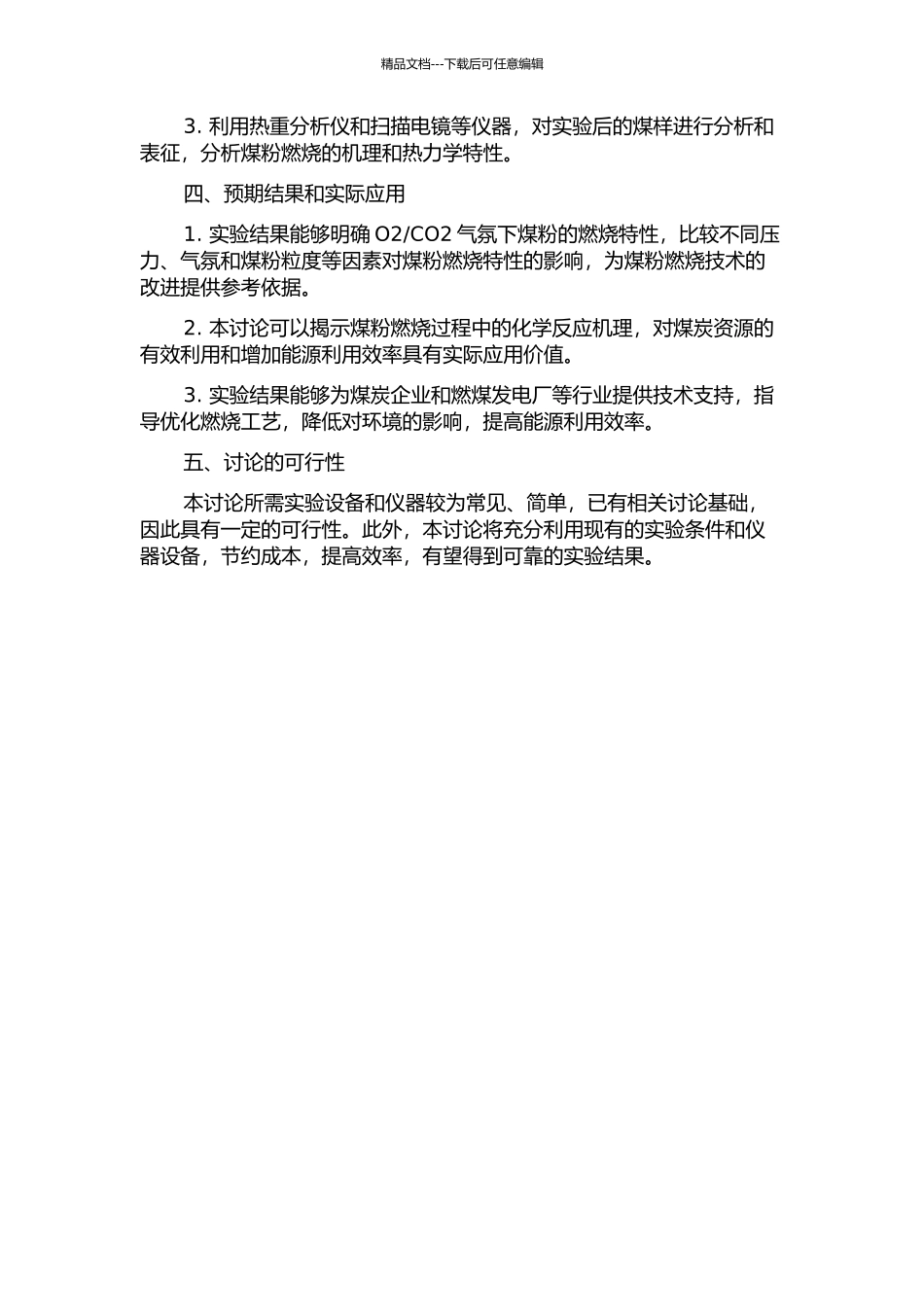 精品文档---下载后可任意编辑

3. 利用热重分析仪和扫描电镜等仪器，对实验后的煤样进行分析和表征，分析煤粉燃烧的机理和热力学特性。

四、预期结果和实际应用

1. 实验结果能够明确 O2/CO2 气氛下煤粉的燃烧特性，比较不同压力、气氛和煤粉粒度等因素对煤粉燃烧特性的影响，为煤粉燃烧技术的改进提供参考依据。

2. 本讨论可以揭示煤粉燃烧过程中的化学反应机理，对煤炭资源的有效利用和增加能源利用效率具有实际应用价值。

3. 实验结果能够为煤炭企业和燃煤发电厂等行业提供技术支持，指导优化燃烧工艺，降低对环境的影响，提高能源利用效率。

五、讨论的可行性

本讨论所需实验设备和仪器较为常见、简单，已有相关讨论基础，因此具有一定的可行性。此外，本讨论将充分利用现有的实验条件和仪器设备，节约成本，提高效率，有望得到可靠的实验结果。